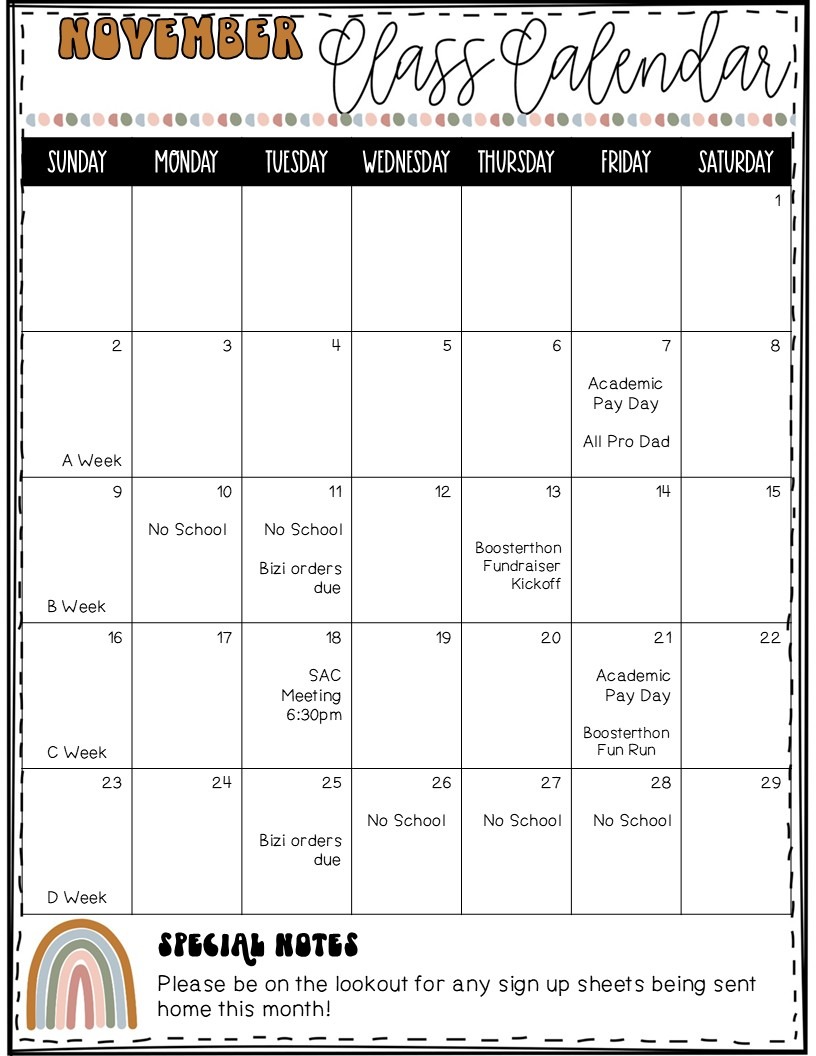 NOVEMBER Class Calendar

| SUNDAY | MONDAY | TUESDAY | WEDNESDAY | THURSDAY | FRIDAY | SATURDAY |
|---|---|---|---|---|---|---|
| | | | | | | 1 |
| 2 A Week | 3 | 4 | 5 | 6 | 7 Academic Pay Day All Pro Dad | 8 |
| 9 B Week | 10 No School | 11 No School Bizi orders due | 12 | 13 Boosterthon Fundraiser Kickoff | 14 | 15 |
| 16 C Week | 17 | 18 SAC Meeting 6:30pm | 19 | 20 | 21 Academic Pay Day Boosterthon Fun Run | 22 |
| 23 D Week | 24 | 25 Bizi orders due | 26 No School | 27 No School | 28 No School | 29 |

SPECIAL NOTES
Please be on the lookout for any sign up sheets being sent home this month!